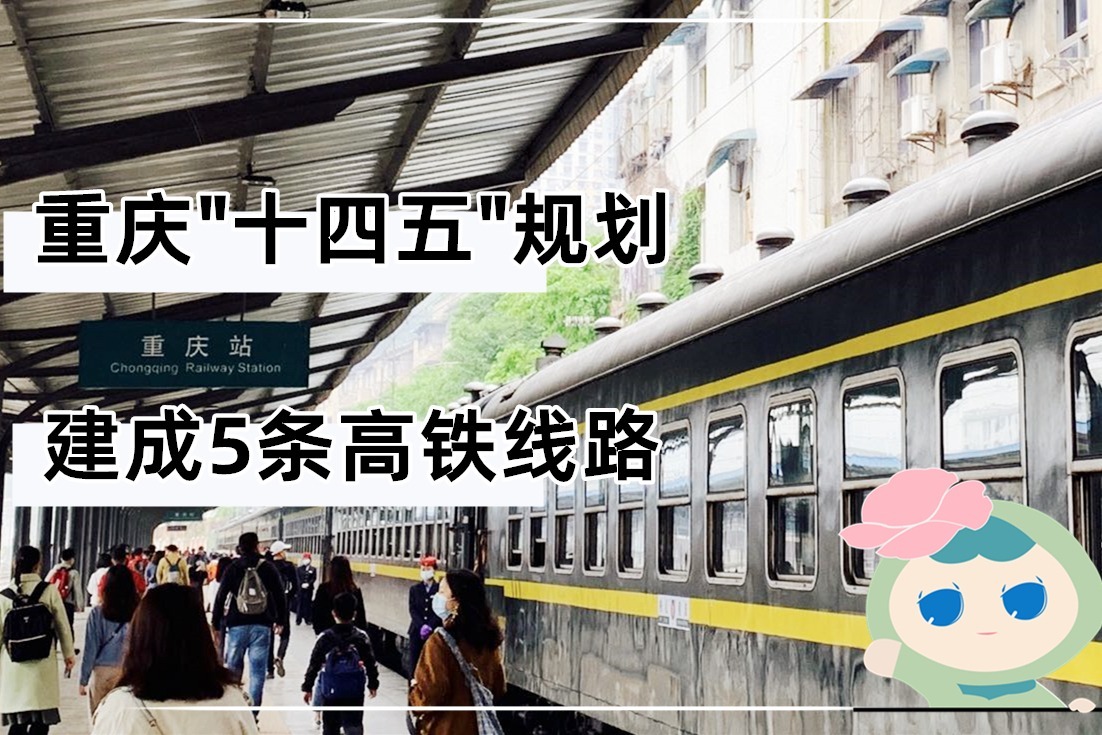 重庆"十四五"规划

重庆站
Chongqing Railway Station

建成5条高铁线路